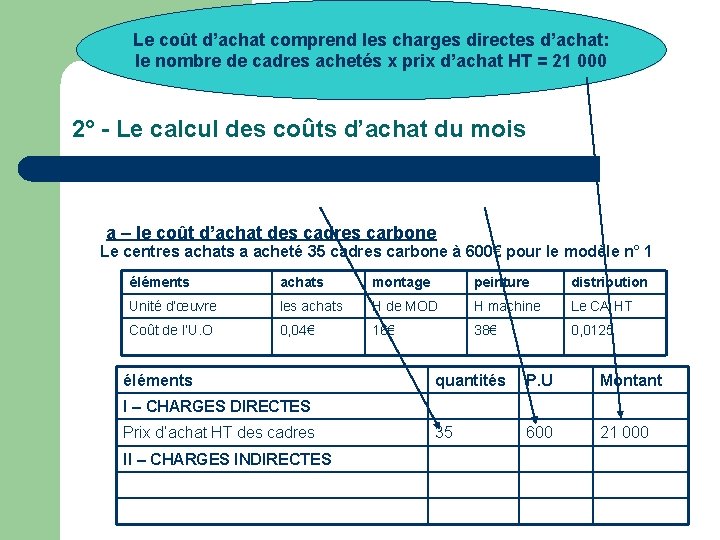 Le coût d'achat comprend les charges directes d'achat: le nombre de cadres achetés x prix d'achat HT = 21 000

2° - Le calcul des coûts d'achat du mois

a – le coût d'achat des cadres carbone
Le centres achats a acheté 35 cadres carbone à 600€ pour le modèle n° 1

| éléments | achats | montage | peinture | distribution |
|---|---|---|---|---|
| Unité d'œuvre | les achats | H de MOD | H machine | Le CA HT |
| Coût de l'U.O | 0,04€ | 16€ | 38€ | 0,0125 |

| éléments | quantités | P.U | Montant |
|---|---|---|---|
| I – CHARGES DIRECTES | | | |
| Prix d'achat HT des cadres | 35 | 600 | 21 000 |
| II – CHARGES INDIRECTES | | | |
| | | | |
| | | | |